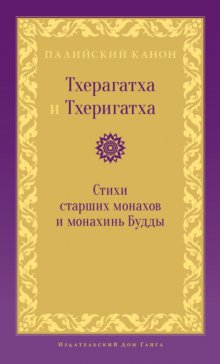 ПАЛИЙСКИЙ КАНОН

Тхерагатха
и Тхеригатха

Стихи
старших монахов
и монахинь Будды

Издательский Дом Ганга